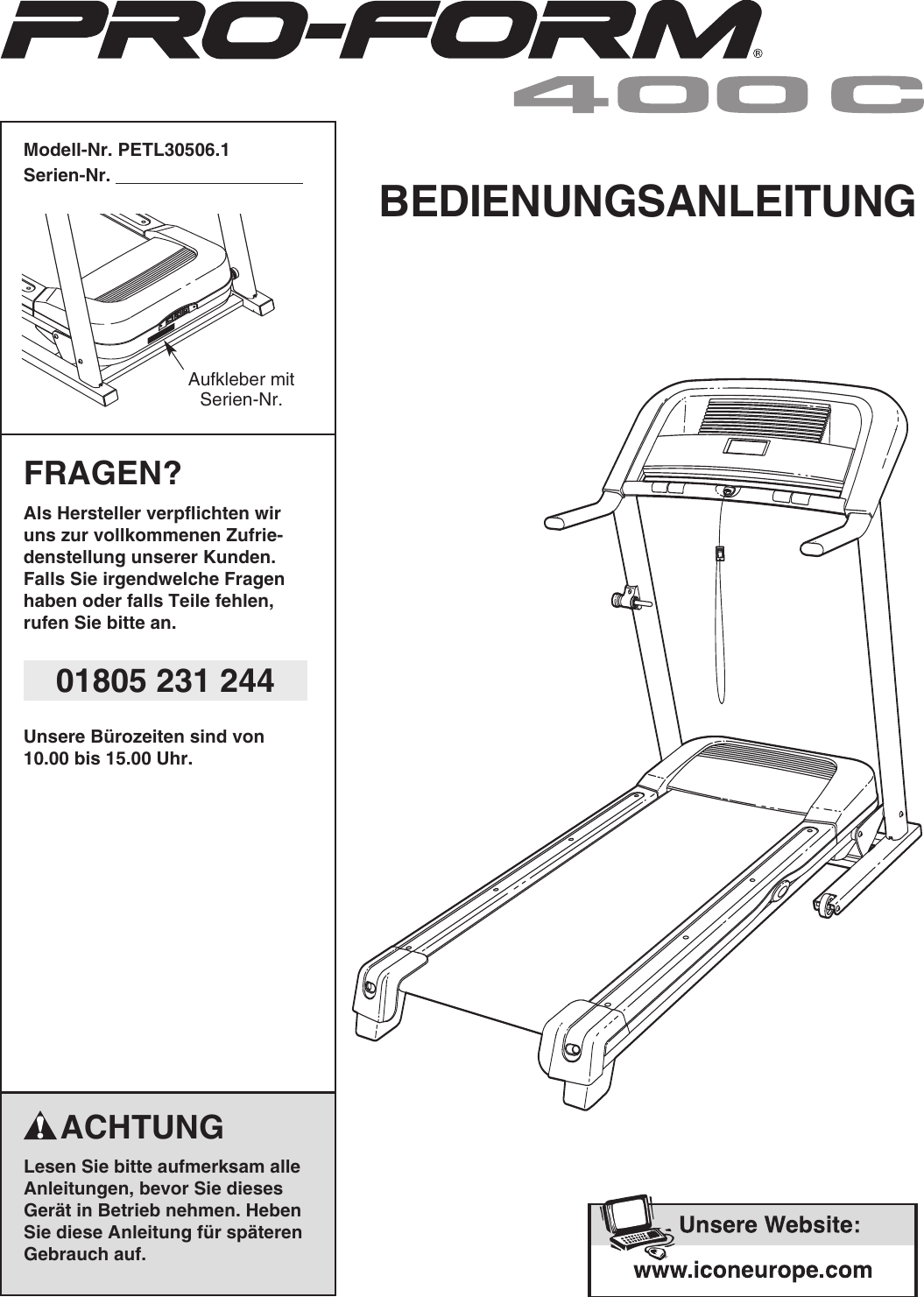 PRO-FORM®

400 C

Modell-Nr. PETL30506.1
Serien-Nr. ____

Aufkleber mit Serien-Nr.

FRAGEN?

Als Hersteller verpflichten wir uns zur vollkommenen Zufriedenstellung unserer Kunden. Falls Sie irgendwelche Fragen haben oder falls Teile fehlen, rufen Sie bitte an.

01805 231 244

Unsere Bürozeiten sind von 10.00 bis 15.00 Uhr.

ACHTUNG

Lesen Sie bitte aufmerksam alle Anleitungen, bevor Sie dieses Gerät in Betrieb nehmen. Heben Sie diese Anleitung für späteren Gebrauch auf.

BEDIENUNGSANLEITUNG

Unsere Website:
www.iconeurope.com